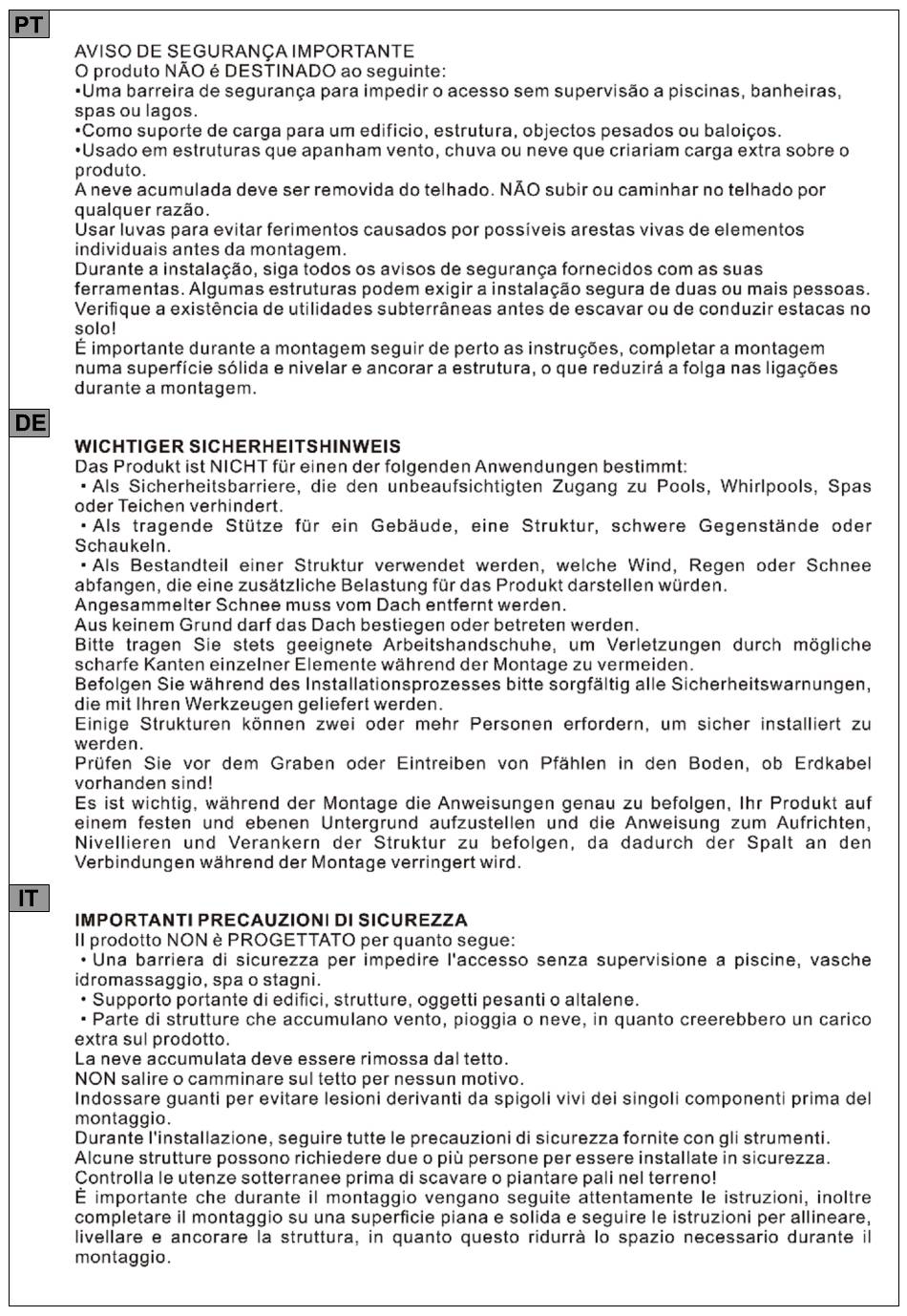 PT

AVISO DE SEGURANÇA IMPORTANTE
O produto NÃO é DESTINADO ao seguinte:
•Uma barreira de segurança para impedir o acesso sem supervisão a piscinas, banheiras, spas ou lagos.
•Como suporte de carga para um edificio, estrutura, objectos pesados ou baloiços.
•Usado em estruturas que apanham vento, chuva ou neve que criariam carga extra sobre o produto.
A neve acumulada deve ser removida do telhado. NÃO subir ou caminhar no telhado por qualquer razão.
Usar luvas para evitar ferimentos causados por possíveis arestas vivas de elementos individuais antes da montagem.
Durante a instalação, siga todos os avisos de segurança fornecidos com as suas ferramentas. Algumas estruturas podem exigir a instalação segura de duas ou mais pessoas.
Verifique a existência de utilidades subterrâneas antes de escavar ou de conduzir estacas no solo!
É importante durante a montagem seguir de perto as instruções, completar a montagem numa superfície sólida e nivelar e ancorar a estrutura, o que reduzirá a folga nas ligações durante a montagem.

DE

WICHTIGER SICHERHEITSHINWEIS
Das Produkt ist NICHT für einen der folgenden Anwendungen bestimmt:
• Als Sicherheitsbarriere, die den unbeaufsichtigten Zugang zu Pools, Whirlpools, Spas oder Teichen verhindert.
• Als tragende Stütze für ein Gebäude, eine Struktur, schwere Gegenstände oder Schaukeln.
• Als Bestandteil einer Struktur verwendet werden, welche Wind, Regen oder Schnee abfangen, die eine zusätzliche Belastung für das Produkt darstellen würden.
Angesammelter Schnee muss vom Dach entfernt werden.
Aus keinem Grund darf das Dach bestiegen oder betreten werden.
Bitte tragen Sie stets geeignete Arbeitshandschuhe, um Verletzungen durch mögliche scharfe Kanten einzelner Elemente während der Montage zu vermeiden.
Befolgen Sie während des Installationsprozesses bitte sorgfältig alle Sicherheitswarnungen, die mit Ihren Werkzeugen geliefert werden.
Einige Strukturen können zwei oder mehr Personen erfordern, um sicher installiert zu werden.
Prüfen Sie vor dem Graben oder Eintreiben von Pfählen in den Boden, ob Erdkabel vorhanden sind!
Es ist wichtig, während der Montage die Anweisungen genau zu befolgen, Ihr Produkt auf einem festen und ebenen Untergrund aufzustellen und die Anweisung zum Aufrichten, Nivellieren und Verankern der Struktur zu befolgen, da dadurch der Spalt an den Verbindungen während der Montage verringert wird.

IT

IMPORTANTI PRECAUZIONI DI SICUREZZA
Il prodotto NON è PROGETTATO per quanto segue:
• Una barriera di sicurezza per impedire l'accesso senza supervisione a piscine, vasche idromassaggio, spa o stagni.
• Supporto portante di edifici, strutture, oggetti pesanti o altalene.
• Parte di strutture che accumulano vento, pioggia o neve, in quanto creerebbero un carico extra sul prodotto.
La neve accumulata deve essere rimossa dal tetto.
NON salire o camminare sul tetto per nessun motivo.
Indossare guanti per evitare lesioni derivanti da spigoli vivi dei singoli componenti prima del montaggio.
Durante l'installazione, seguire tutte le precauzioni di sicurezza fornite con gli strumenti.
Alcune strutture possono richiedere due o più persone per essere installate in sicurezza.
Controlla le utenze sotterranee prima di scavare o piantare pali nel terreno!
È importante che durante il montaggio vengano seguite attentamente le istruzioni, inoltre completare il montaggio su una superficie piana e solida e seguire le istruzioni per allineare, livellare e ancorare la struttura, in quanto questo ridurrà lo spazio necessario durante il montaggio.